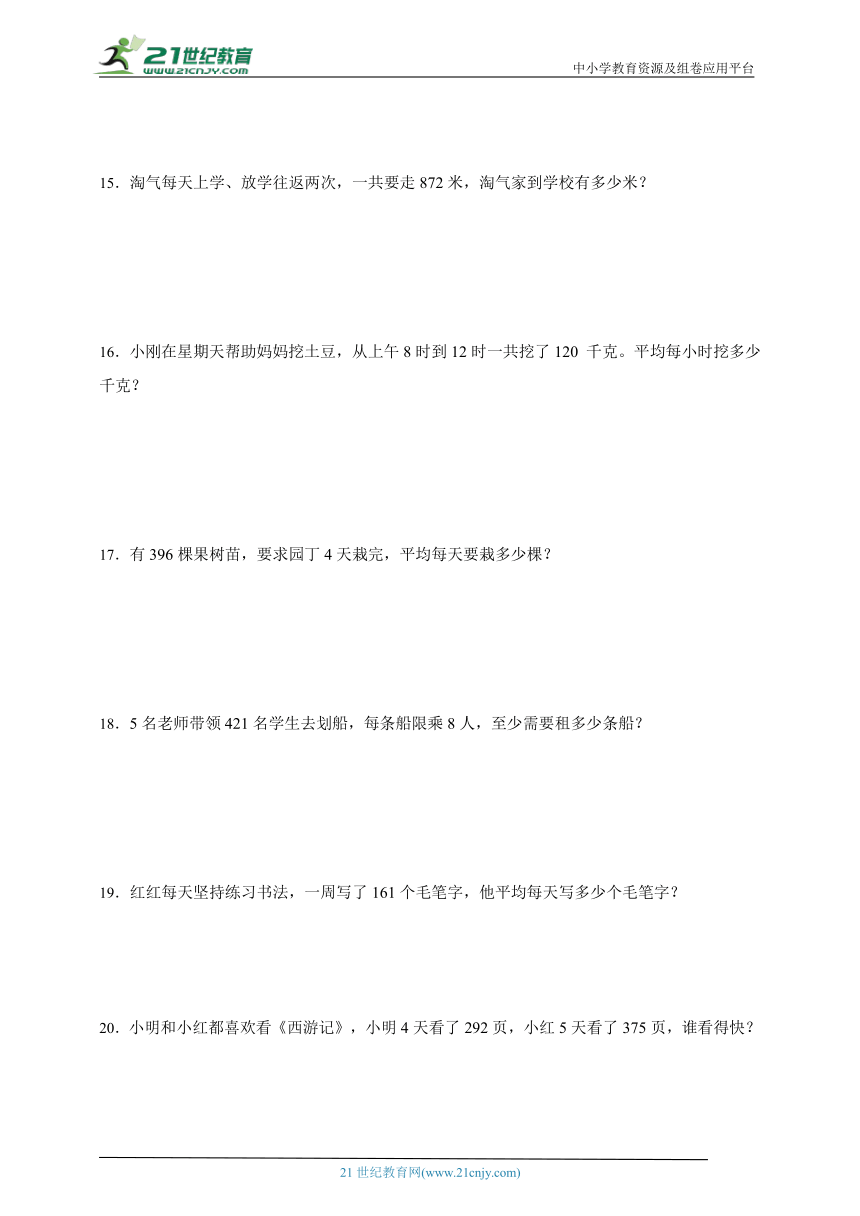 21世纪教育
www.21cnjy.com

中小学教育资源及组卷应用平台

15．淘气每天上学、放学往返两次，一共要走 872 米，淘气家到学校有多少米？

16．小刚在星期天帮助妈妈挖土豆，从上午 8 时到 12 时一共挖了 120 千克。平均每小时挖多少千克？

17．有 396 棵果树苗，要求园丁 4 天栽完，平均每天要栽多少棵？

18．5 名老师带领 421 名学生去划船，每条船限乘 8 人，至少需要租多少条船？

19．红红每天坚持练习书法，一周写了 161 个毛笔字，他平均每天写多少个毛笔字？

20．小明和小红都喜欢看《西游记》，小明 4 天看了 292 页，小红 5 天看了 375 页，谁看得快？

21 世纪教育网(www.21cnjy.com)